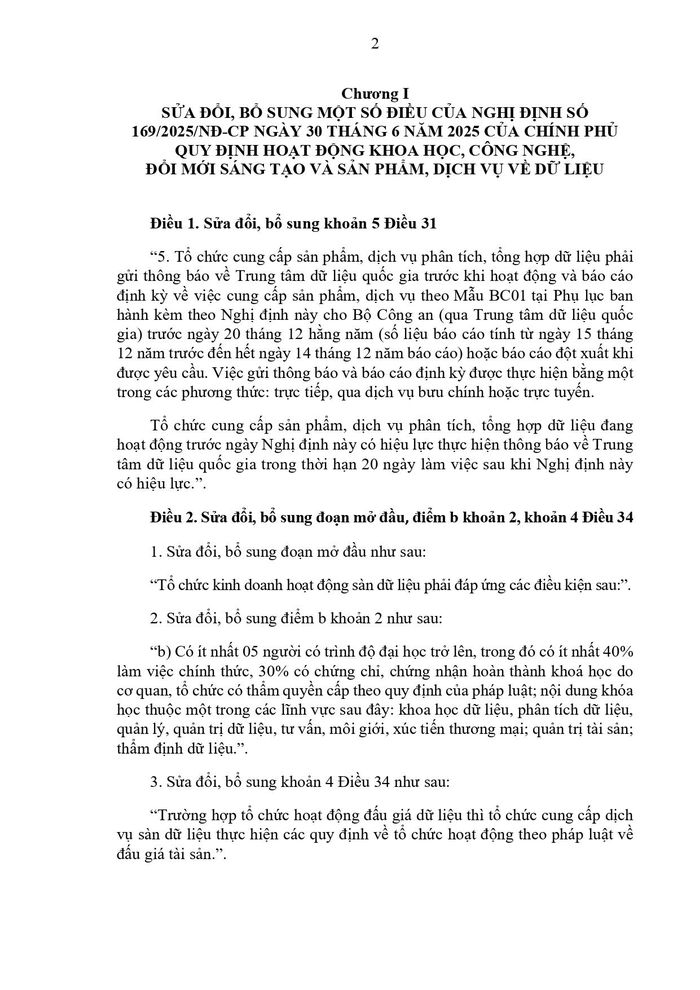 2

Chương I
SỬA ĐỔI, BỔ SUNG MỘT SỐ ĐIỀU CỦA NGHỊ ĐỊNH SỐ 169/2025/NĐ-CP NGÀY 30 THÁNG 6 NĂM 2025 CỦA CHÍNH PHỦ QUY ĐỊNH HOẠT ĐỘNG KHOA HỌC, CÔNG NGHỆ, ĐỔI MỚI SÁNG TẠO VÀ SẢN PHẨM, DỊCH VỤ VỀ DỮ LIỆU

Điều 1. Sửa đổi, bổ sung khoản 5 Điều 31

"5. Tổ chức cung cấp sản phẩm, dịch vụ phân tích, tổng hợp dữ liệu phải gửi thông báo về Trung tâm dữ liệu quốc gia trước khi hoạt động và báo cáo định kỳ về việc cung cấp sản phẩm, dịch vụ theo Mẫu BC01 tại Phụ lục ban hành kèm theo Nghị định này cho Bộ Công an (qua Trung tâm dữ liệu quốc gia) trước ngày 20 tháng 12 hằng năm (số liệu báo cáo tính từ ngày 15 tháng 12 năm trước đến hết ngày 14 tháng 12 năm báo cáo) hoặc báo cáo đột xuất khi được yêu cầu. Việc gửi thông báo và báo cáo định kỳ được thực hiện bằng một trong các phương thức: trực tiếp, qua dịch vụ bưu chính hoặc trực tuyến.

Tổ chức cung cấp sản phẩm, dịch vụ phân tích, tổng hợp dữ liệu đang hoạt động trước ngày Nghị định này có hiệu lực thực hiện thông báo về Trung tâm dữ liệu quốc gia trong thời hạn 20 ngày làm việc sau khi Nghị định này có hiệu lực.".

Điều 2. Sửa đổi, bổ sung đoạn mở đầu, điểm b khoản 2, khoản 4 Điều 34

1. Sửa đổi, bổ sung đoạn mở đầu như sau:

"Tổ chức kinh doanh hoạt động sàn dữ liệu phải đáp ứng các điều kiện sau:".

2. Sửa đổi, bổ sung điểm b khoản 2 như sau:

"b) Có ít nhất 05 người có trình độ đại học trở lên, trong đó có ít nhất 40% làm việc chính thức, 30% có chứng chỉ, chứng nhận hoàn thành khoá học do cơ quan, tổ chức có thẩm quyền cấp theo quy định của pháp luật; nội dung khóa học thuộc một trong các lĩnh vực sau đây: khoa học dữ liệu, phân tích dữ liệu, quản lý, quản trị dữ liệu, tư vấn, môi giới, xúc tiến thương mại; quản trị tài sản; thẩm định dữ liệu.".

3. Sửa đổi, bổ sung khoản 4 Điều 34 như sau:

"Trường hợp tổ chức hoạt động đấu giá dữ liệu thì tổ chức cung cấp dịch vụ sàn dữ liệu thực hiện các quy định về tổ chức hoạt động theo pháp luật về đấu giá tài sản.".